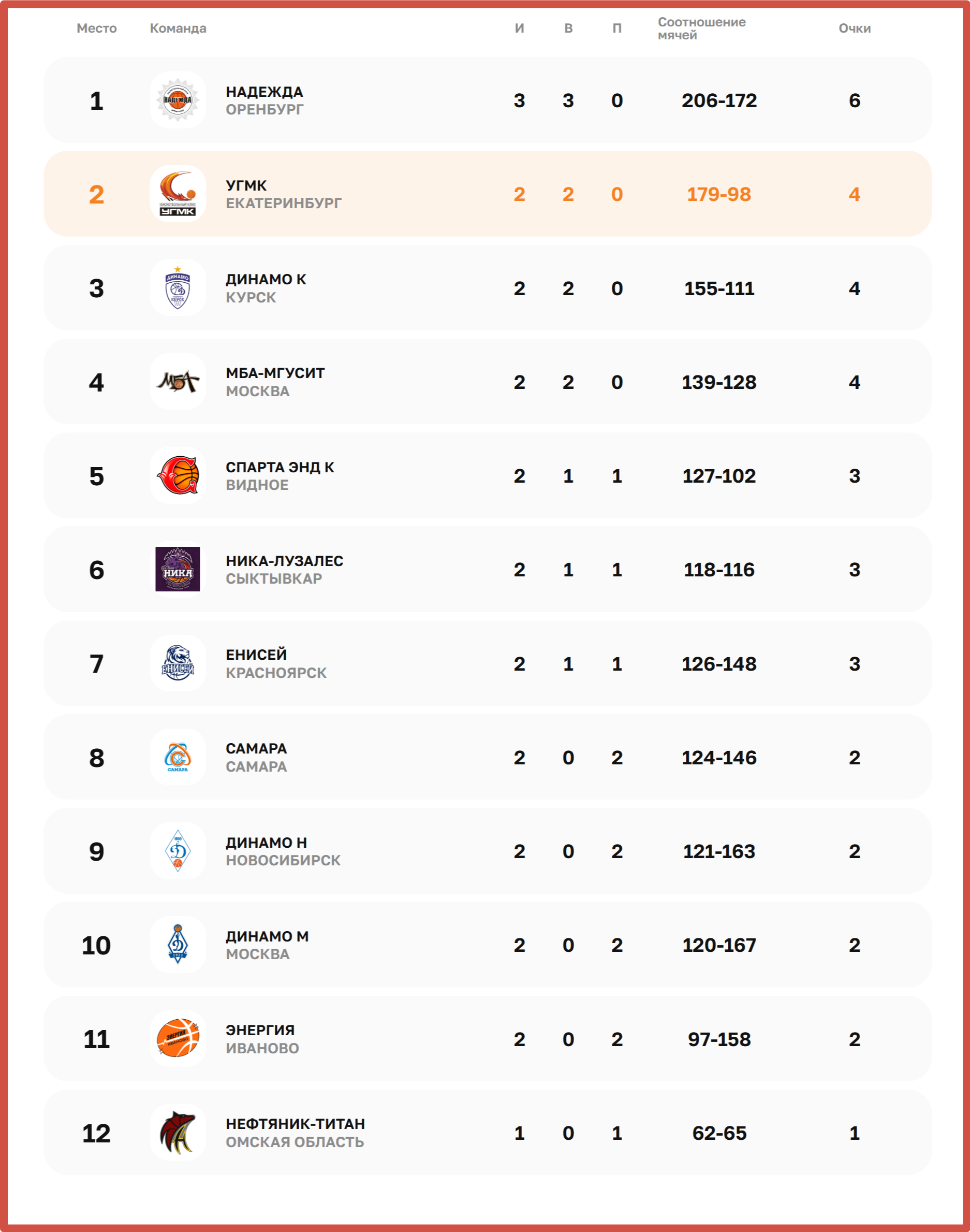 | Место | Команда | И | В | П | Соотношение мячей | Очки |
|---|---|---|---|---|---|---|
| 1 | НАДЕЖДА ОРЕНБУРГ | 3 | 3 | 0 | 206-172 | 6 |
| 2 | УГМК ЕКАТЕРИНБУРГ | 2 | 2 | 0 | 179-98 | 4 |
| 3 | ДИНАМО К КУРСК | 2 | 2 | 0 | 155-111 | 4 |
| 4 | МБА-МГУСИТ МОСКВА | 2 | 2 | 0 | 139-128 | 4 |
| 5 | СПАРТА ЭНД К ВИДНОЕ | 2 | 1 | 1 | 127-102 | 3 |
| 6 | НИКА-ЛУЗАЛЕС СЫКТЫВКАР | 2 | 1 | 1 | 118-116 | 3 |
| 7 | ЕНИСЕЙ КРАСНОЯРСК | 2 | 1 | 1 | 126-148 | 3 |
| 8 | САМАРА САМАРА | 2 | 0 | 2 | 124-146 | 2 |
| 9 | ДИНАМО Н НОВОСИБИРСК | 2 | 0 | 2 | 121-163 | 2 |
| 10 | ДИНАМО М МОСКВА | 2 | 0 | 2 | 120-167 | 2 |
| 11 | ЭНЕРГИЯ ИВАНОВО | 2 | 0 | 2 | 97-158 | 2 |
| 12 | НЕФТЯНИК-ТИТАН ОМСКАЯ ОБЛАСТЬ | 1 | 0 | 1 | 62-65 | 1 |